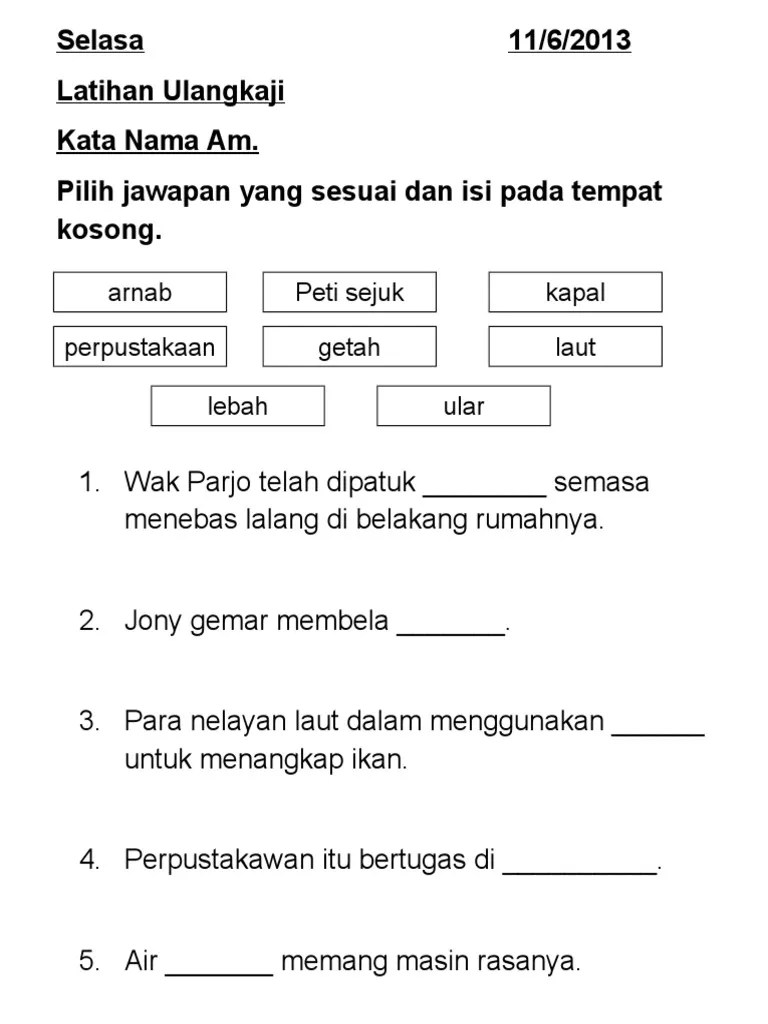 Selasa 11/6/2013

Latihan Ulangkaji

Kata Nama Am.

Pilih jawapan yang sesuai dan isi pada tempat kosong.

arnab

Peti sejuk

kapal

perpustakaan

getah

laut

lebah

ular

1. Wak Parjo telah dipatuk ____ semasa menebas lalang di belakang rumahnya.

2. Jony gemar membela ____.

3. Para nelayan laut dalam menggunakan ____ untuk menangkap ikan.

4. Perpustakawan itu bertugas di ____.

5. Air ____ memang masin rasanya.